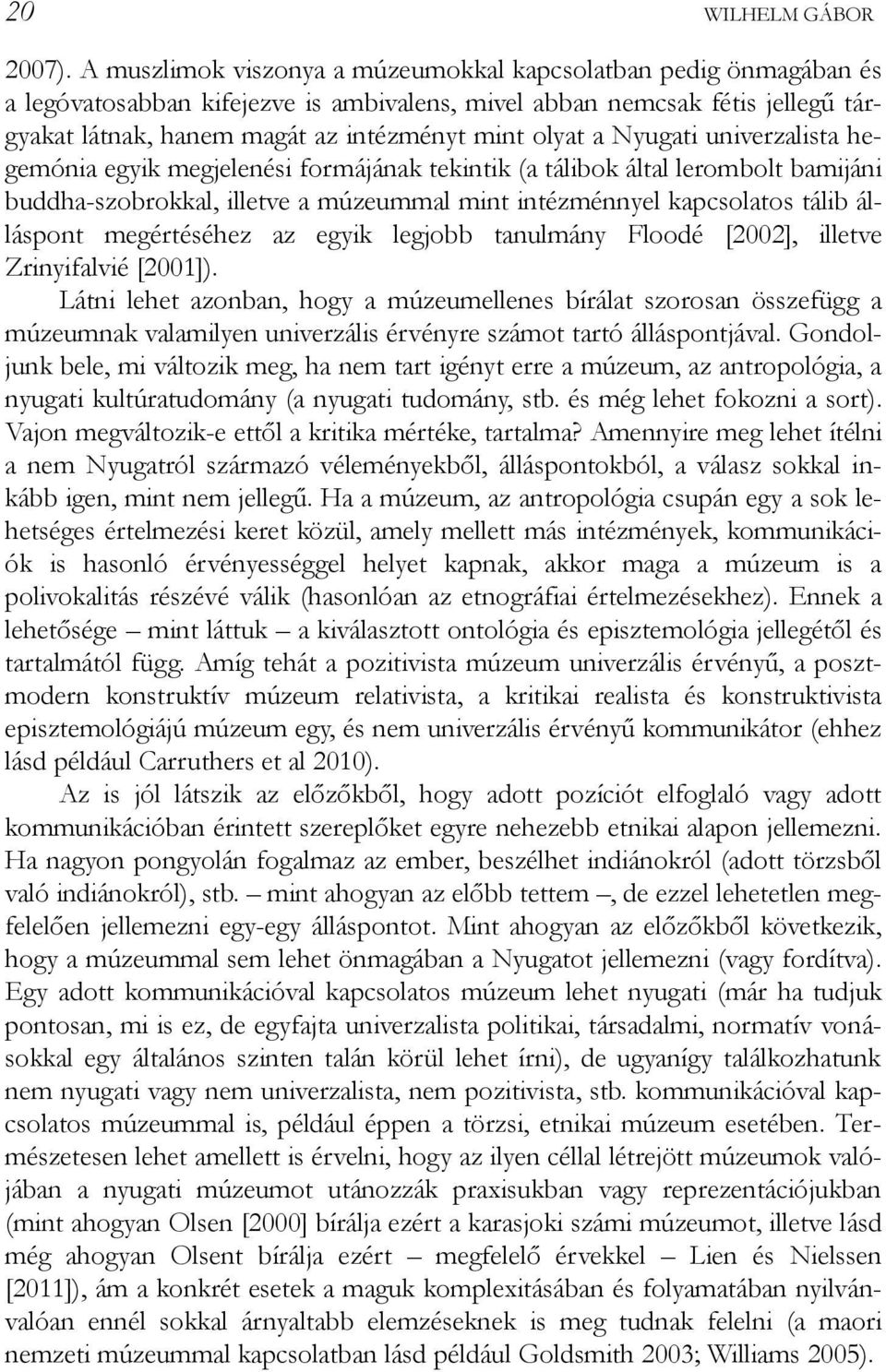 20 WILHELM GÁBOR

2007). A muszlimok viszonya a múzeumokkal kapcsolatban pedig önmagában és a legóvatosabban kifejezve is ambivalens, mivel abban nemcsak fétis jellegű tárgyakat látnak, hanem magát az intézményt mint olyat a Nyugati univerzalista hegemónia egyik megjelenési formájának tekintik (a tálibok által lerombolt bamijáni buddha-szobrokkal, illetve a múzeummal mint intézménnyel kapcsolatos tálib álláspont megértéséhez az egyik legjobb tanulmány Floodé [2002], illetve Zrinyifalvié [2001]).

Látni lehet azonban, hogy a múzeumellenes bírálat szorosan összefügg a múzeumnak valamilyen univerzális érvényre számot tartó álláspontjával. Gondoljunk bele, mi változik meg, ha nem tart igényt erre a múzeum, az antropológia, a nyugati kultúratudomány (a nyugati tudomány, stb. és még lehet fokozni a sort). Vajon megváltozik-e ettől a kritika mértéke, tartalma? Amennyire meg lehet ítélni a nem Nyugatról származó véleményekből, álláspontokból, a válasz sokkal inkább igen, mint nem jellegű. Ha a múzeum, az antropológia csupán egy a sok lehetséges értelmezési keret közül, amely mellett más intézmények, kommunikációk is hasonló érvényességgel helyet kapnak, akkor maga a múzeum is a polivokalitás részévé válik (hasonlóan az etnográfiai értelmezésekhez). Ennek a lehetősége – mint láttuk – a kiválasztott ontológia és episztemológia jellegétől és tartalmától függ. Amíg tehát a pozitivista múzeum univerzális érvényű, a posztmodern konstruktív múzeum relativista, a kritikai realista és konstruktivista episztemológiájú múzeum egy, és nem univerzális érvényű kommunikátor (ehhez lásd például Carruthers et al 2010).

Az is jól látszik az előzőkből, hogy adott pozíciót elfoglaló vagy adott kommunikációban érintett szereplőket egyre nehezebb etnikai alapon jellemezni. Ha nagyon pongyolán fogalmaz az ember, beszélhet indiánokról (adott törzsből való indiánokról), stb. – mint ahogyan az előbb tettem –, de ezzel lehetetlen megfelelően jellemezni egy-egy álláspontot. Mint ahogyan az előzőkből következik, hogy a múzeummal sem lehet önmagában a Nyugatot jellemezni (vagy fordítva). Egy adott kommunikációval kapcsolatos múzeum lehet nyugati (már ha tudjuk pontosan, mi is ez, de egyfajta univerzalista politikai, társadalmi, normatív vonásokkal egy általános szinten talán körül lehet írni), de ugyanígy találkozhatunk nem nyugati vagy nem univerzalista, nem pozitivista, stb. kommunikációval kapcsolatos múzeummal is, például éppen a törzsi, etnikai múzeum esetében. Természetesen lehet amellett is érvelni, hogy az ilyen céllal létrejött múzeumok valójában a nyugati múzeumot utánozzák praxisukban vagy reprezentációjukban (mint ahogyan Olsen [2000] bírálja ezért a karasjoki számi múzeumot, illetve lásd még ahogyan Olsent bírálja ezért – megfelelő érvekkel – Lien és Nielssen [2011]), ám a konkrét esetek a maguk komplexitásában és folyamatában nyilvánvalóan ennél sokkal árnyaltabb elemzéseknek is meg tudnak felelni (a maori nemzeti múzeummal kapcsolatban lásd például Goldsmith 2003; Williams 2005).